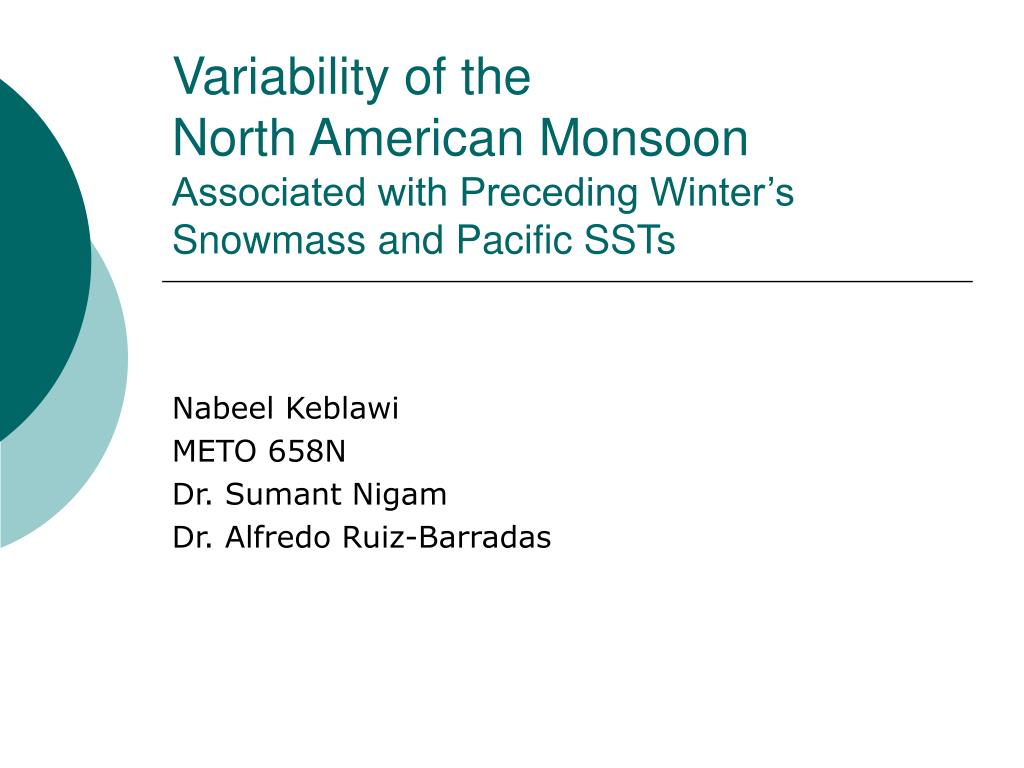 Variability of the
North American Monsoon
Associated with Preceding Winter’s Snowmass and Pacific SSTs

Nabeel Keblawi
METO 658N
Dr. Sumant Nigam
Dr. Alfredo Ruiz-Barradas